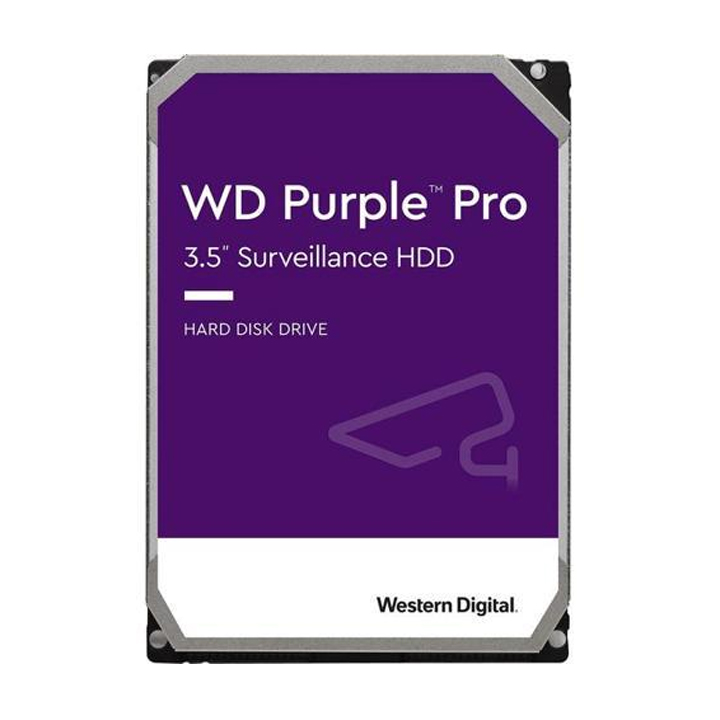 WD Purple™ Pro
3.5" Surveillance HDD

HARD DISK DRIVE

Western Digital.